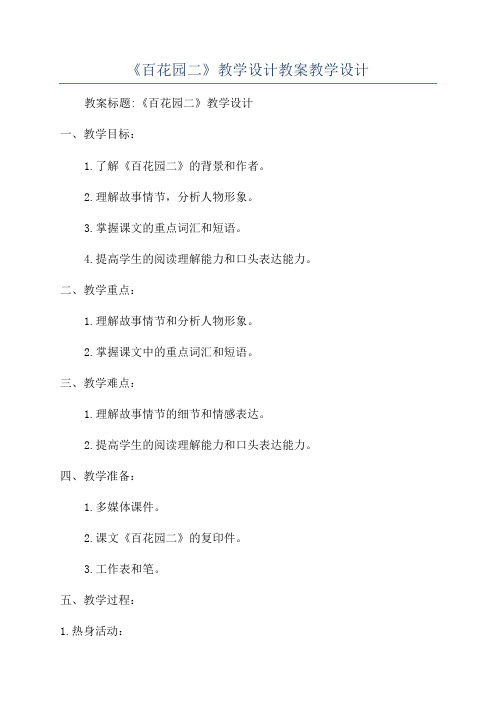 《百花园二》教学设计教案教学设计

教案标题:《百花园二》教学设计

一、教学目标:

1.了解《百花园二》的背景和作者。

2.理解故事情节，分析人物形象。

3.掌握课文的重点词汇和短语。

4.提高学生的阅读理解能力和口头表达能力。

二、教学重点:

1.理解故事情节和分析人物形象。

2.掌握课文中的重点词汇和短语。

三、教学难点:

1.理解故事情节的细节和情感表达。

2.提高学生的阅读理解能力和口头表达能力。

四、教学准备:

1.多媒体课件。

2.课文《百花园二》的复印件。

3.工作表和笔。

五、教学过程:

1.热身活动: